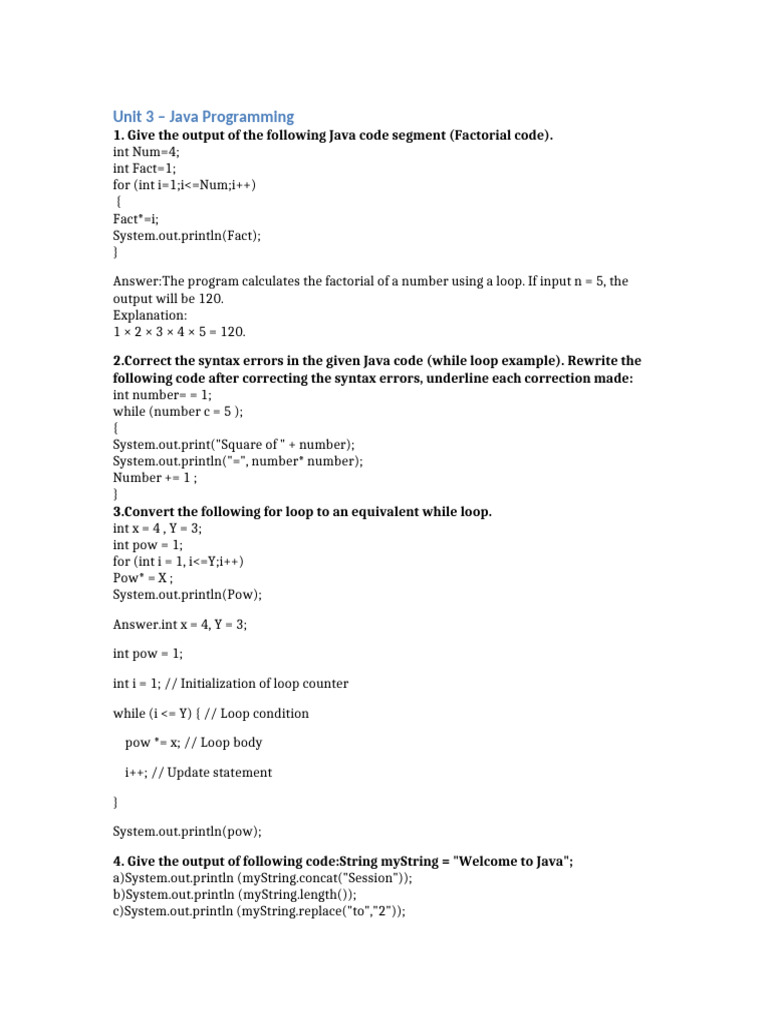 Unit 3 – Java Programming

1. Give the output of the following Java code segment (Factorial code).
int Num=4;
int Fact=1;
for (int i=1;i<=Num;i++)
{
Fact*=i;
System.out.println(Fact);
}

Answer:The program calculates the factorial of a number using a loop. If input n = 5, the output will be 120.
Explanation:
1 × 2 × 3 × 4 × 5 = 120.

2.Correct the syntax errors in the given Java code (while loop example). Rewrite the following code after correcting the syntax errors, underline each correction made:
int number= = 1;
while (number c = 5 );
{
System.out.print("Square of " + number);
System.out.println("=", number* number);
Number += 1 ;
}

3.Convert the following for loop to an equivalent while loop.
int x = 4 , Y = 3;
int pow = 1;
for (int i = 1, i<=Y;i++)
Pow* = X ;
System.out.println(Pow);

Answer.int x = 4, Y = 3;

int pow = 1;

int i = 1; // Initialization of loop counter

while (i <= Y) { // Loop condition

pow *= x; // Loop body

i++; // Update statement

}

System.out.println(pow);

4. Give the output of following code:String myString = "Welcome to Java";
a)System.out.println (myString.concat("Session"));
b)System.out.println (myString.length());
c)System.out.println (myString.replace("to","2"));